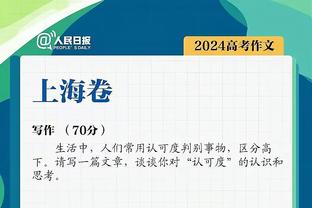 @人民日报
PEOPLE'S DAILY

2024高考作文

上海卷

写作 （70分）

生活中，人们常用认可度判别事物，区分高下。请写一篇文章，谈谈你对“认可度”的认识和思考。